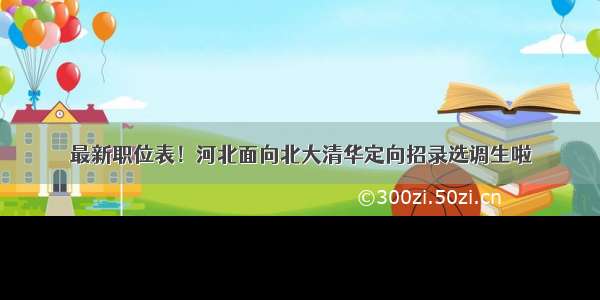 最新职位表！河北面向北大清华定向招录选调生啦

©300zi.50zi.cn